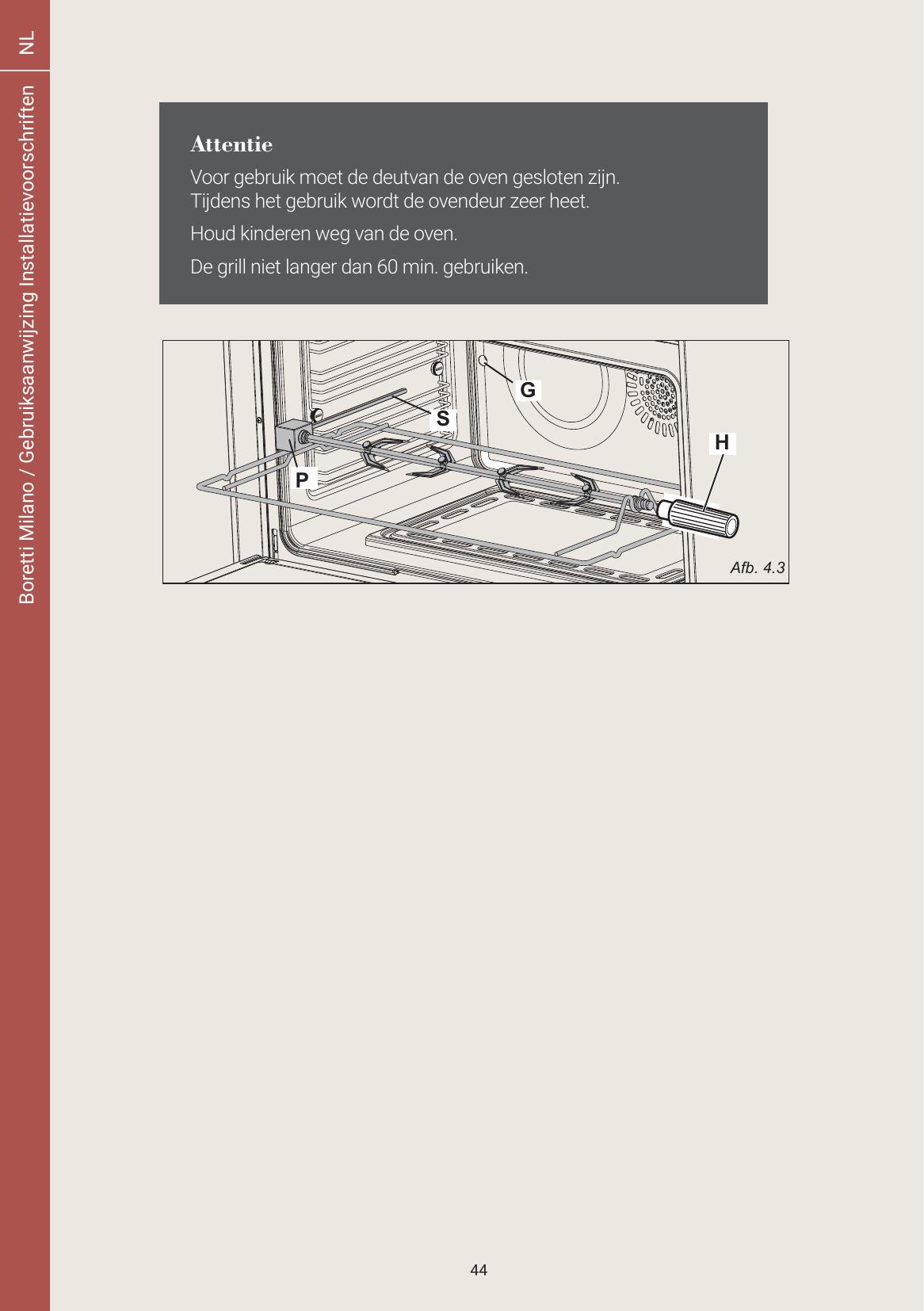 NL

Boretti Milano / Gebruiksaanwijzing Installatievoorschriften

Attentie

Voor gebruik moet de deutvan de oven gesloten zijn.
Tijdens het gebruik wordt de ovendeur zeer heet.

Houd kinderen weg van de oven.

De grill niet langer dan 60 min. gebruiken.

G

S

H

P

Afb. 4.3

44